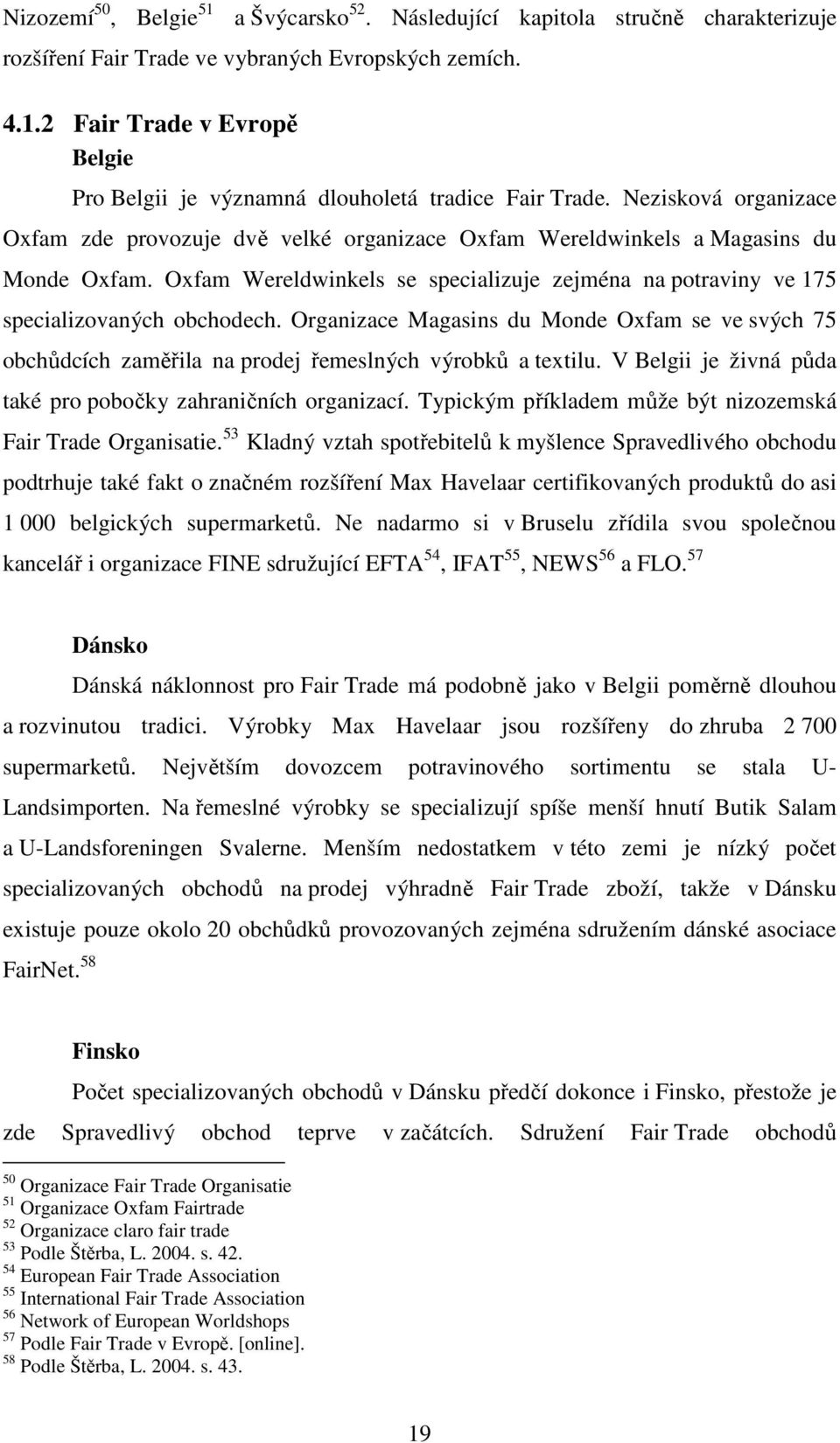 Nizozemí$^{50}$, Belgie$^{51}$ a Švýcarsko$^{52}$. Následující kapitola stručně charakterizuje rozšíření Fair Trade ve vybraných Evropských zemích.

4.1.2 Fair Trade v Evropě

Belgie

Pro Belgii je významná dlouholetá tradice Fair Trade. Nezisková organizace Oxfam zde provozuje dvě velké organizace Oxfam Wereldwinkels a Magasins du Monde Oxfam. Oxfam Wereldwinkels se specializuje zejména na potraviny ve 175 specializovaných obchodech. Organizace Magasins du Monde Oxfam se ve svých 75 obchůdcích zaměřila na prodej řemeslných výrobků a textilu. V Belgii je živná půda také pro pobočky zahraničních organizací. Typickým příkladem může být nizozemská Fair Trade Organisatie.$^{53}$ Kladný vztah spotřebitelů k myšlence Spravedlivého obchodu podtrhuje také fakt o značném rozšíření Max Havelaar certifikovaných produktů do asi 1 000 belgických supermarketů. Ne nadarmo si v Bruselu zřídila svou společnou kancelář i organizace FINE sdružující EFTA$^{54}$, IFAT$^{55}$, NEWS$^{56}$ a FLO.$^{57}$

Dánsko

Dánská náklonnost pro Fair Trade má podobně jako v Belgii poměrně dlouhou a rozvinutou tradici. Výrobky Max Havelaar jsou rozšířeny do zhruba 2 700 supermarketů. Největším dovozcem potravinového sortimentu se stala U-Landsimporten. Na řemeslné výrobky se specializují spíše menší hnutí Butik Salam a U-Landsforeningen Svalerne. Menším nedostatkem v této zemi je nízký počet specializovaných obchodů na prodej výhradně Fair Trade zboží, takže v Dánsku existuje pouze okolo 20 obchůdků provozovaných zejména sdružením dánské asociace FairNet.$^{58}$

Finsko

Počet specializovaných obchodů v Dánsku předčí dokonce i Finsko, přestože je zde Spravedlivý obchod teprve v začátcích. Sdružení Fair Trade obchodů

$^{50}$ Organizace Fair Trade Organisatie
$^{51}$ Organizace Oxfam Fairtrade
$^{52}$ Organizace claro fair trade
$^{53}$ Podle Štěrba, L. 2004. s. 42.
$^{54}$ European Fair Trade Association
$^{55}$ International Fair Trade Association
$^{56}$ Network of European Worldshops
$^{57}$ Podle Fair Trade v Evropě. [online].
$^{58}$ Podle Štěrba, L. 2004. s. 43.

19